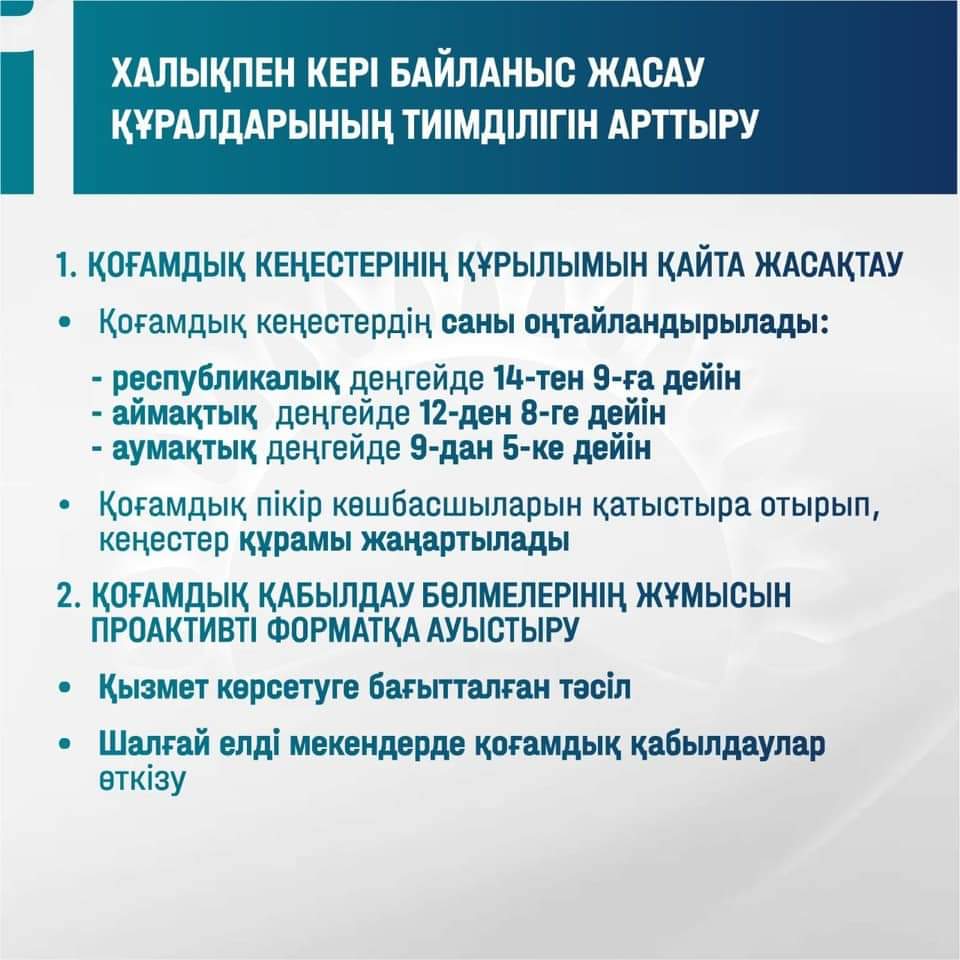 ХАЛЫҚПЕН КЕРІ БАЙЛАНЫС ЖАСАУ ҚҰРАЛДАРЫНЫҢ ТИІМДІЛІГІН АРТТЫРУ

1. ҚОҒАМДЫҚ КЕҢЕСТЕРІНІҢ ҚҰРЫЛЫМЫН ҚАЙТА ЖАСАҚТАУ

• Қоғамдық кеңестердің саны оңтайландырылады:

- республикалық деңгейде 14-тен 9-ға дейін
- аймақтық деңгейде 12-ден 8-ге дейін
- аумақтық деңгейде 9-дан 5-ке дейін

• Қоғамдық пікір көшбасшыларын қатыстыра отырып, кеңестер құрамы жаңартылады

2. ҚОҒАМДЫҚ ҚАБЫЛДАУ БӨЛМЕЛЕРІНІҢ ЖҰМЫСЫН ПРОАКТИВТІ ФОРМАТҚА АУЫСТЫРУ

• Қызмет көрсетуге бағытталған тәсіл

• Шалғай елді мекендерде қоғамдық қабылдаулар өткізу